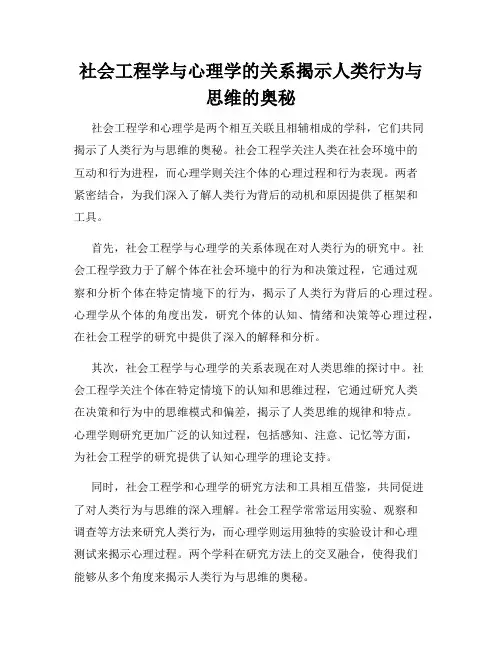 社会工程学与心理学的关系揭示人类行为与思维的奥秘

社会工程学和心理学是两个相互关联且相辅相成的学科，它们共同揭示了人类行为与思维的奥秘。社会工程学关注人类在社会环境中的互动和行为进程，而心理学则关注个体的心理过程和行为表现。两者紧密结合，为我们深入了解人类行为背后的动机和原因提供了框架和工具。

首先，社会工程学与心理学的关系体现在对人类行为的研究中。社会工程学致力于了解个体在社会环境中的行为和决策过程，它通过观察和分析个体在特定情境下的行为，揭示了人类行为背后的心理过程。心理学从个体的角度出发，研究个体的认知、情绪和决策等心理过程，在社会工程学的研究中提供了深入的解释和分析。

其次，社会工程学与心理学的关系表现在对人类思维的探讨中。社会工程学关注个体在特定情境下的认知和思维过程，它通过研究人类在决策和行为中的思维模式和偏差，揭示了人类思维的规律和特点。心理学则研究更加广泛的认知过程，包括感知、注意、记忆等方面，为社会工程学的研究提供了认知心理学的理论支持。

同时，社会工程学和心理学的研究方法和工具相互借鉴，共同促进了对人类行为与思维的深入理解。社会工程学常常运用实验、观察和调查等方法来研究人类行为，而心理学则运用独特的实验设计和心理测试来揭示心理过程。两个学科在研究方法上的交叉融合，使得我们能够从多个角度来揭示人类行为与思维的奥秘。